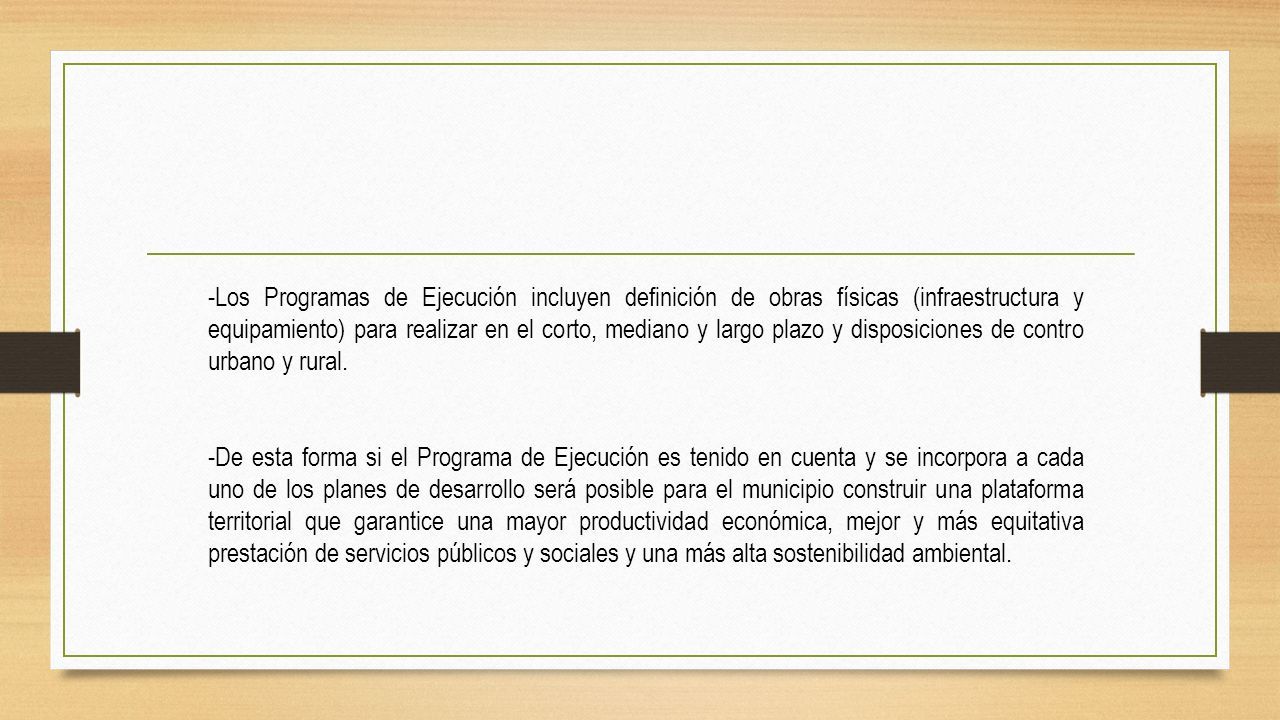 -Los Programas de Ejecución incluyen definición de obras físicas (infraestructura y equipamiento) para realizar en el corto, mediano y largo plazo y disposiciones de contro urbano y rural.

-De esta forma si el Programa de Ejecución es tenido en cuenta y se incorpora a cada uno de los planes de desarrollo será posible para el municipio construir una plataforma territorial que garantice una mayor productividad económica, mejor y más equitativa prestación de servicios públicos y sociales y una más alta sostenibilidad ambiental.